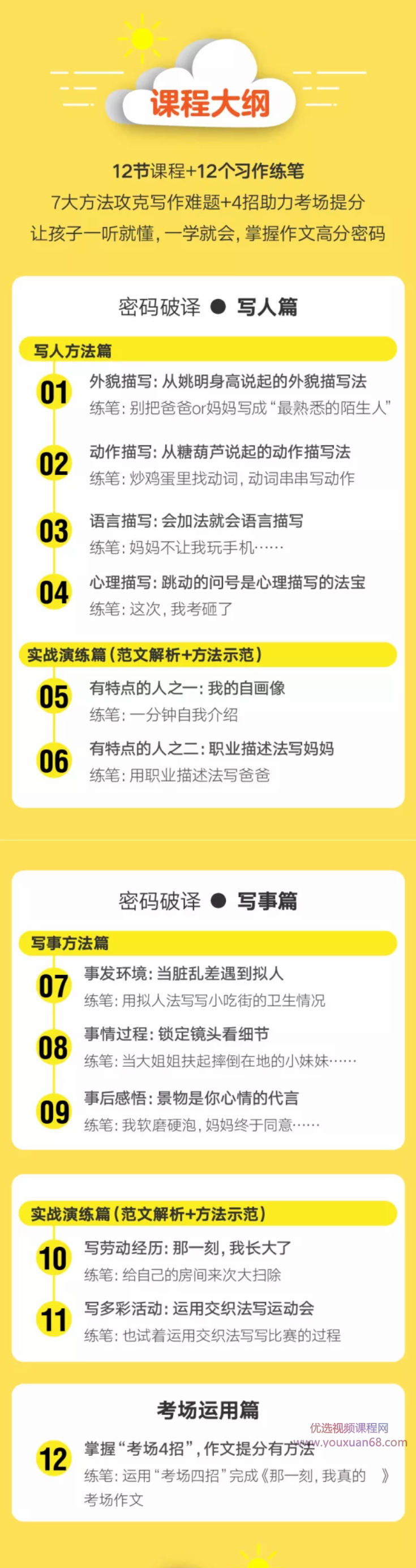 课程大纲

12节课程+12个习作练笔
7大方法攻克写作难题+4招助力考场提分
让孩子一听就懂，一学就会，掌握作文高分密码

密码破译 ● 写人篇

写人方法篇

01 外貌描写：从姚明身高说起的外貌描写法
练笔：别把爸爸or妈妈写成“最熟悉的陌生人”

02 动作描写：从糖葫芦说起的动作描写法
练笔：炒鸡蛋里找动词，动词串串写动作

03 语言描写：会加法就会语言描写
练笔：妈妈不让我玩手机……

04 心理描写：跳动的问号是心理描写的法宝
练笔：这次，我考砸了

实战演练篇（范文解析+方法示范）

05 有特点的人之一：我的自画像
练笔：一分钟自我介绍

06 有特点的人之二：职业描述法写妈妈
练笔：用职业描述法写爸爸

密码破译 ● 写事篇

写事方法篇

07 事发环境：当脏乱差遇到拟人
练笔：用拟人法写写小吃街的卫生情况

08 事情过程：锁定镜头看细节
练笔：当大姐姐扶起摔倒在地的小妹妹……

09 事后感悟：景物是你心情的代言
练笔：我软磨硬泡，妈妈终于同意……

实战演练篇（范文解析+方法示范）

10 写劳动经历：那一刻，我长大了
练笔：给自己的房间来次大扫除

11 写多彩活动：运用交织法写运动会
练笔：也试着运用交织法写写比赛的过程

考场运用篇

优选视频课程网
www.youxuan68.com

12 掌握“考场4招”，作文提分有方法
练笔：运用“考场四招”完成《那一刻，我真的 》考场作文